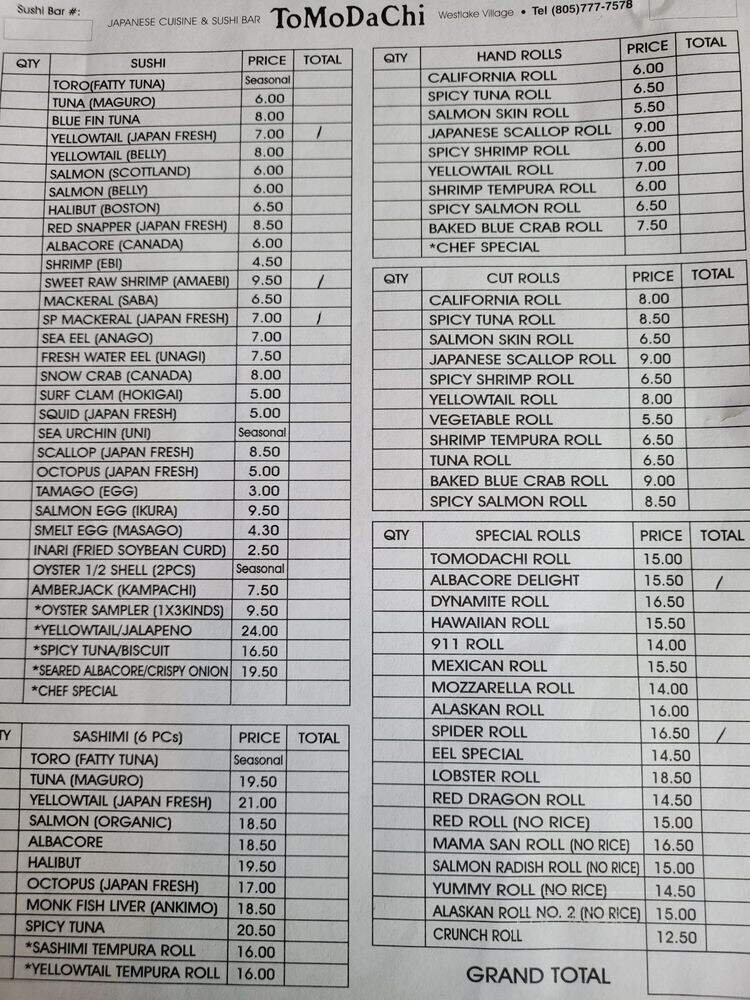 Sushi Bar #:

JAPANESE CUISINE & SUSHI BAR ToMoDaChi Westlake Village • Tel (805)777-7578

| QTY | SUSHI | PRICE | TOTAL |
|---|---|---|---|
| | TORO(FATTY TUNA) | Seasonal | |
| | TUNA (MAGURO) | 6.00 | |
| | BLUE FIN TUNA | 8.00 | |
| | YELLOWTAIL (JAPAN FRESH) | 7.00 | / |
| | YELLOWTAIL (BELLY) | 8.00 | |
| | SALMON (SCOTTLAND) | 6.00 | |
| | SALMON (BELLY) | 6.00 | |
| | HALIBUT (BOSTON) | 6.50 | |
| | RED SNAPPER (JAPAN FRESH) | 8.50 | |
| | ALBACORE (CANADA) | 6.00 | |
| | SHRIMP (EBI) | 4.50 | |
| | SWEET RAW SHRIMP (AMAEBI) | 9.50 | / |
| | MACKERAL (SABA) | 6.50 | |
| | SP MACKERAL (JAPAN FRESH) | 7.00 | / |
| | SEA EEL (ANAGO) | 7.00 | |
| | FRESH WATER EEL (UNAGI) | 7.50 | |
| | SNOW CRAB (CANADA) | 8.00 | |
| | SURF CLAM (HOKIGAI) | 5.00 | |
| | SQUID (JAPAN FRESH) | 5.00 | |
| | SEA URCHIN (UNI) | Seasonal | |
| | SCALLOP (JAPAN FRESH) | 8.50 | |
| | OCTOPUS (JAPAN FRESH) | 5.00 | |
| | TAMAGO (EGG) | 3.00 | |
| | SALMON EGG (IKURA) | 9.50 | |
| | SMELT EGG (MASAGO) | 4.30 | |
| | INARI (FRIED SOYBEAN CURD) | 2.50 | |
| | OYSTER 1/2 SHELL (2PCS) | Seasonal | |
| | AMBERJACK (KAMPACHI) | 7.50 | |
| | *OYSTER SAMPLER (1X3KINDS) | 9.50 | |
| | *YELLOWTAIL/JALAPENO | 24.00 | |
| | *SPICY TUNA/BISCUIT | 16.50 | |
| | *SEARED ALBACORE/CRISPY ONION | 19.50 | |
| | *CHEF SPECIAL | | |

| TY | SASHIMI (6 PCs) | PRICE | TOTAL |
|---|---|---|---|
| | TORO (FATTY TUNA) | Seasonal | |
| | TUNA (MAGURO) | 19.50 | |
| | YELLOWTAIL (JAPAN FRESH) | 21.00 | |
| | SALMON (ORGANIC) | 18.50 | |
| | ALBACORE | 18.50 | |
| | HALIBUT | 19.50 | |
| | OCTOPUS (JAPAN FRESH) | 17.00 | |
| | MONK FISH LIVER (ANKIMO) | 18.50 | |
| | SPICY TUNA | 20.50 | |
| | *SASHIMI TEMPURA ROLL | 16.00 | |
| | *YELLOWTAIL TEMPURA ROLL | 16.00 | |

| QTY | HAND ROLLS | PRICE | TOTAL |
|---|---|---|---|
| | CALIFORNIA ROLL | 6.00 | |
| | SPICY TUNA ROLL | 6.50 | |
| | SALMON SKIN ROLL | 5.50 | |
| | JAPANESE SCALLOP ROLL | 9.00 | |
| | SPICY SHRIMP ROLL | 6.00 | |
| | YELLOWTAIL ROLL | 7.00 | |
| | SHRIMP TEMPURA ROLL | 6.00 | |
| | SPICY SALMON ROLL | 6.50 | |
| | BAKED BLUE CRAB ROLL | 7.50 | |
| | *CHEF SPECIAL | | |

| QTY | CUT ROLLS | PRICE | TOTAL |
|---|---|---|---|
| | CALIFORNIA ROLL | 8.00 | |
| | SPICY TUNA ROLL | 8.50 | |
| | SALMON SKIN ROLL | 6.50 | |
| | JAPANESE SCALLOP ROLL | 9.00 | |
| | SPICY SHRIMP ROLL | 6.50 | |
| | YELLOWTAIL ROLL | 8.00 | |
| | VEGETABLE ROLL | 5.50 | |
| | SHRIMP TEMPURA ROLL | 6.50 | |
| | TUNA ROLL | 6.50 | |
| | BAKED BLUE CRAB ROLL | 9.00 | |
| | SPICY SALMON ROLL | 8.50 | |

| QTY | SPECIAL ROLLS | PRICE | TOTAL |
|---|---|---|---|
| | TOMODACHI ROLL | 15.00 | |
| | ALBACORE DELIGHT | 15.50 | / |
| | DYNAMITE ROLL | 16.50 | |
| | HAWAIIAN ROLL | 15.50 | |
| | 911 ROLL | 14.00 | |
| | MEXICAN ROLL | 15.50 | |
| | MOZZARELLA ROLL | 14.00 | |
| | ALASKAN ROLL | 16.00 | |
| | SPIDER ROLL | 16.50 | / |
| | EEL SPECIAL | 14.50 | |
| | LOBSTER ROLL | 18.50 | |
| | RED DRAGON ROLL | 14.50 | |
| | RED ROLL (NO RICE) | 15.00 | |
| | MAMA SAN ROLL (NO RICE) | 16.50 | |
| | SALMON RADISH ROLL (NO RICE) | 15.00 | |
| | YUMMY ROLL (NO RICE) | 14.50 | |
| | ALASKAN ROLL NO. 2 (NO RICE) | 15.00 | |
| | CRUNCH ROLL | 12.50 | |

GRAND TOTAL